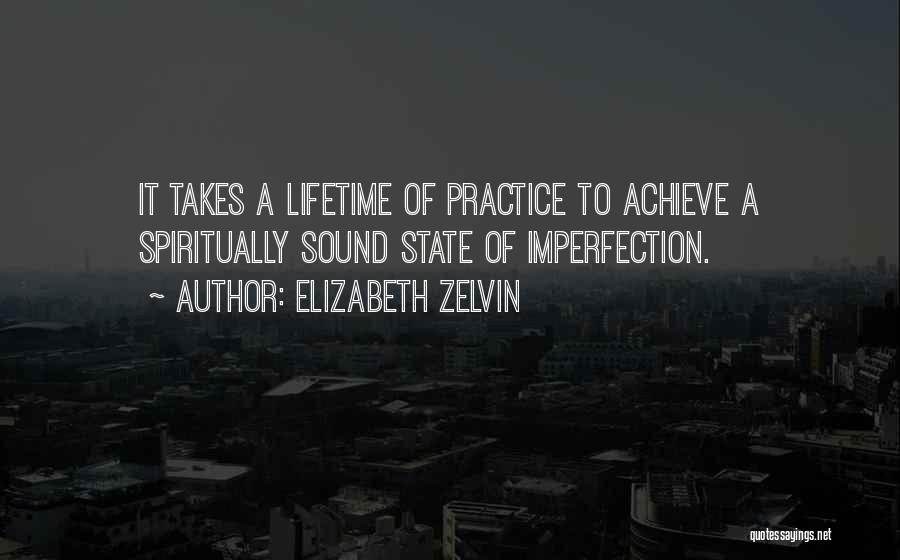 IT TAKES A LIFETIME OF PRACTICE TO ACHIEVE A SPIRITUALLY SOUND STATE OF IMPERFECTION.

~ AUTHOR: ELIZABETH ZELVIN

quotessayings.net